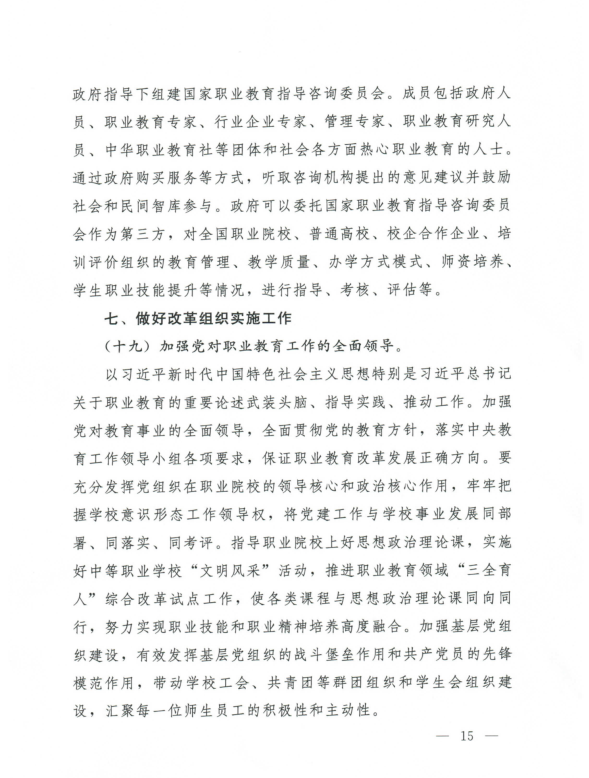 政府指导下组建国家职业教育指导咨询委员会。成员包括政府人员、职业教育专家、行业企业专家、管理专家、职业教育研究人员、中华职业教育社等团体和社会各方面热心职业教育的人士。通过政府购买服务等方式，听取咨询机构提出的意见建议并鼓励社会和民间智库参与。政府可以委托国家职业教育指导咨询委员会作为第三方，对全国职业院校、普通高校、校企合作企业、培训评价组织的教育管理、教学质量、办学方式模式、师资培养、学生职业技能提升等情况，进行指导、考核、评估等。

七、做好改革组织实施工作

（十九）加强党对职业教育工作的全面领导。

以习近平新时代中国特色社会主义思想特别是习近平总书记关于职业教育的重要论述武装头脑、指导实践、推动工作。加强党对教育事业的全面领导，全面贯彻党的教育方针，落实中央教育工作领导小组各项要求，保证职业教育改革发展正确方向。要充分发挥党组织在职业院校的领导核心和政治核心作用，牢牢把握学校意识形态工作领导权，将党建工作与学校事业发展同部署、同落实、同考评。指导职业院校上好思想政治理论课，实施好中等职业学校“文明风采”活动，推进职业教育领域“三全育人”综合改革试点工作，使各类课程与思想政治理论课同向同行，努力实现职业技能和职业精神培养高度融合。加强基层党组织建设，有效发挥基层党组织的战斗堡垒作用和共产党员的先锋模范作用，带动学校工会、共青团等群团组织和学生会组织建设，汇聚每一位师生员工的积极性和主动性。

— 15 —